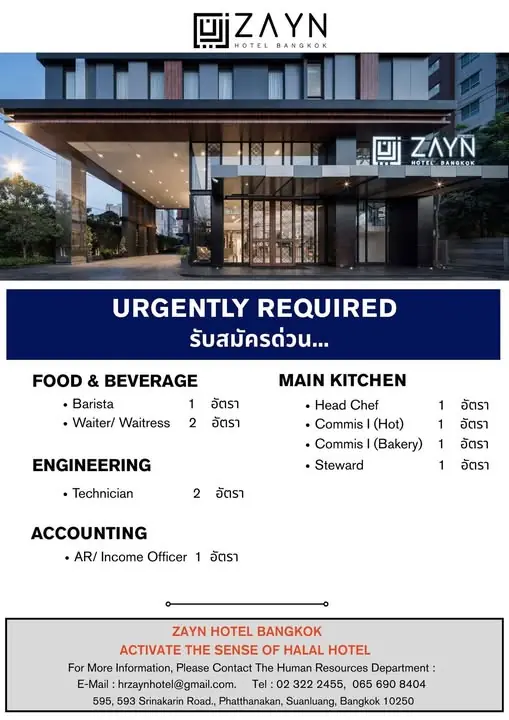 ZAYN
HOTEL BANGKOK

ZAYN
HOTEL BANGKOK

URGENTLY REQUIRED
รับสมัครด่วน...

FOOD & BEVERAGE
• Barista 1 อัตรา
• Waiter/ Waitress 2 อัตรา

ENGINEERING
• Technician 2 อัตรา

ACCOUNTING
• AR/ Income Officer 1 อัตรา

MAIN KITCHEN
• Head Chef 1 อัตรา
• Commis I (Hot) 1 อัตรา
• Commis I (Bakery) 1 อัตรา
• Steward 1 อัตรา

ZAYN HOTEL BANGKOK
ACTIVATE THE SENSE OF HALAL HOTEL
For More Information, Please Contact The Human Resources Department :
E-Mail : hrzaynhotel@gmail.com. Tel : 02 322 2455, 065 690 8404
595, 593 Srinakarin Road., Phatthanakan, Suanluang, Bangkok 10250